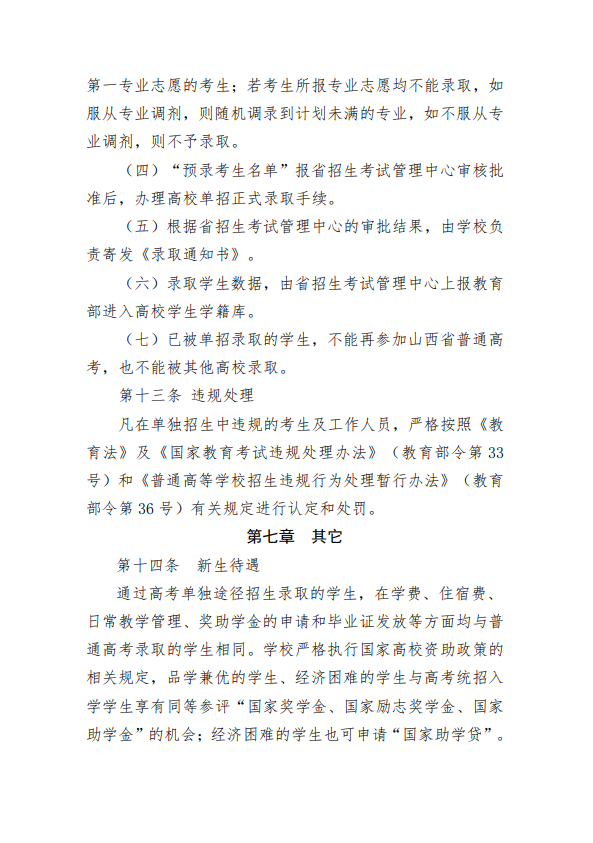 第一专业志愿的考生；若考生所报专业志愿均不能录取，如服从专业调剂，则随机调录到计划未满的专业，如不服从专业调剂，则不予录取。

（四）“预录考生名单”报省招生考试管理中心审核批准后，办理高校单招正式录取手续。

（五）根据省招生考试管理中心的审批结果，由学校负责寄发《录取通知书》。

（六）录取学生数据，由省招生考试管理中心上报教育部进入高校学生学籍库。

（七）已被单招录取的学生，不能再参加山西省普通高考，也不能被其他高校录取。

第十三条 违规处理

凡在单独招生中违规的考生及工作人员，严格按照《教育法》及《国家教育考试违规处理办法》（教育部令第33号）和《普通高等学校招生违规行为处理暂行办法》（教育部令第36号）有关规定进行认定和处罚。

第七章 其它

第十四条 新生待遇

通过高考单独途径招生录取的学生，在学费、住宿费、日常教学管理、奖助学金的申请和毕业证发放等方面均与普通高考录取的学生相同。学校严格执行国家高校资助政策的相关规定，品学兼优的学生、经济困难的学生与高考统招入学学生享有同等参评“国家奖学金、国家励志奖学金、国家助学金”的机会；经济困难的学生也可申请“国家助学贷”。